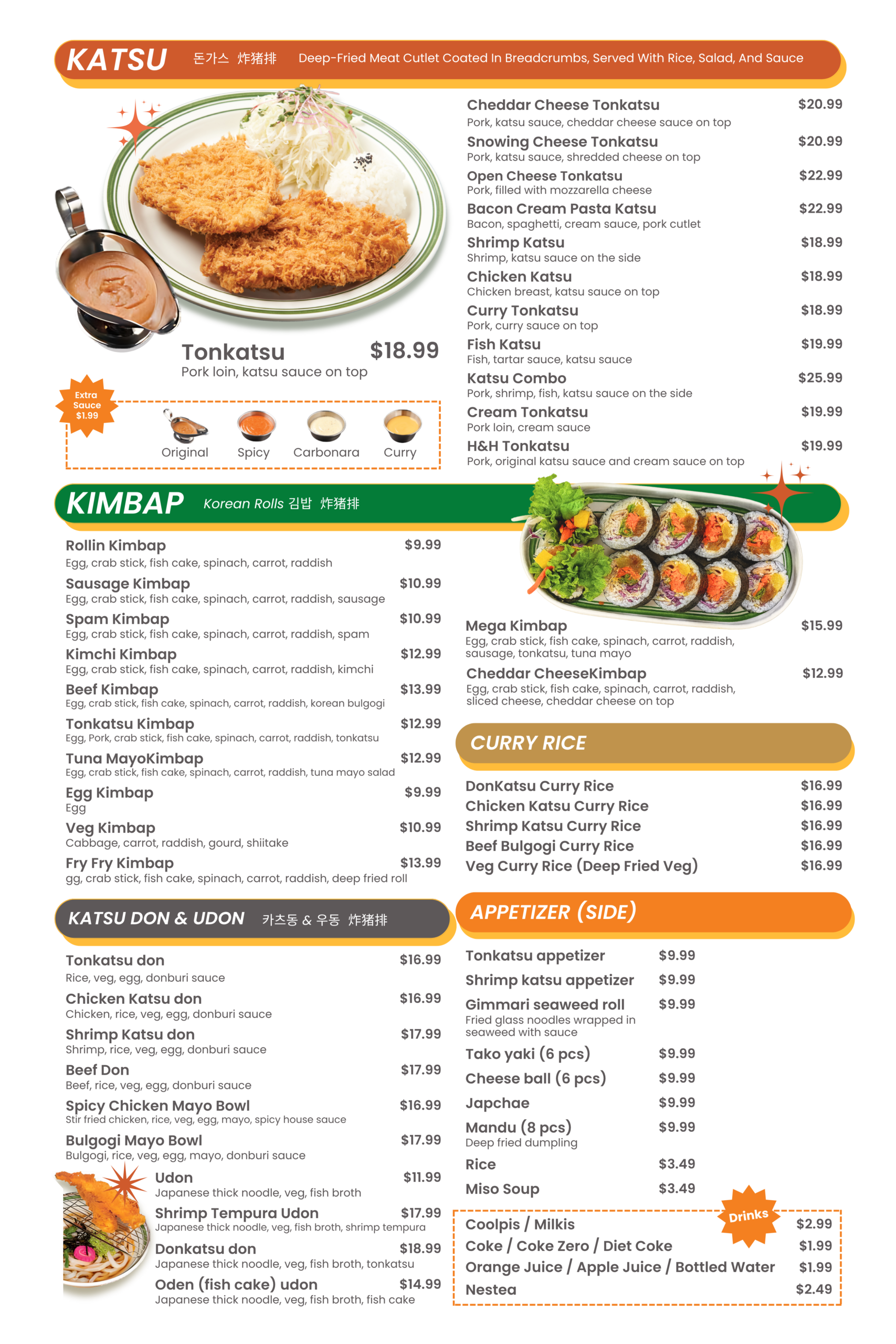 KATSU 돈가스 炸猪排 Deep-Fried Meat Cutlet Coated In Breadcrumbs, Served With Rice, Salad, And Sauce

Tonkatsu $18.99
Pork loin, katsu sauce on top

Extra Sauce $1.99
Original Spicy Carbonara Curry

Cheddar Cheese Tonkatsu $20.99
Pork, katsu sauce, cheddar cheese sauce on top
Snowing Cheese Tonkatsu $20.99
Pork, katsu sauce, shredded cheese on top
Open Cheese Tonkatsu $22.99
Pork, filled with mozzarella cheese
Bacon Cream Pasta Katsu $22.99
Bacon, spaghetti, cream sauce, pork cutlet
Shrimp Katsu $18.99
Shrimp, katsu sauce on the side
Chicken Katsu $18.99
Chicken breast, katsu sauce on top
Curry Tonkatsu $18.99
Pork, curry sauce on top
Fish Katsu $19.99
Fish, tartar sauce, katsu sauce
Katsu Combo $25.99
Pork, shrimp, fish, katsu sauce on the side
Cream Tonkatsu $19.99
Pork loin, cream sauce
H&H Tonkatsu $19.99
Pork, original katsu sauce and cream sauce on top

KIMBAP Korean Rolls 김밥 炸猪排

Rollin Kimbap $9.99
Egg, crab stick, fish cake, spinach, carrot, raddish
Sausage Kimbap $10.99
Egg, crab stick, fish cake, spinach, carrot, raddish, sausage
Spam Kimbap $10.99
Egg, crab stick, fish cake, spinach, carrot, raddish, spam
Kimchi Kimbap $12.99
Egg, crab stick, fish cake, spinach, carrot, raddish, kimchi
Beef Kimbap $13.99
Egg, crab stick, fish cake, spinach, carrot, raddish, korean bulgogi
Tonkatsu Kimbap $12.99
Egg, Pork, crab stick, fish cake, spinach, carrot, raddish, tonkatsu
Tuna MayoKimbap $12.99
Egg, crab stick, fish cake, spinach, carrot, raddish, tuna mayo salad
Egg Kimbap $9.99
Egg
Veg Kimbap $10.99
Cabbage, carrot, raddish, gourd, shiitake
Fry Fry Kimbap $13.99
gg, crab stick, fish cake, spinach, carrot, raddish, deep fried roll

Mega Kimbap $15.99
Egg, crab stick, fish cake, spinach, carrot, raddish, sausage, tonkatsu, tuna mayo
Cheddar CheeseKimbap $12.99
Egg, crab stick, fish cake, spinach, carrot, raddish, sliced cheese, cheddar cheese on top

CURRY RICE

DonKatsu Curry Rice $16.99
Chicken Katsu Curry Rice $16.99
Shrimp Katsu Curry Rice $16.99
Beef Bulgogi Curry Rice $16.99
Veg Curry Rice (Deep Fried Veg) $16.99

KATSU DON & UDON 카츠동 & 우동 炸猪排

Tonkatsu don $16.99
Rice, veg, egg, donburi sauce
Chicken Katsu don $16.99
Chicken, rice, veg, egg, donburi sauce
Shrimp Katsu don $17.99
Shrimp, rice, veg, egg, donburi sauce
Beef Don $17.99
Beef, rice, veg, egg, donburi sauce
Spicy Chicken Mayo Bowl $16.99
Stir fried chicken, rice, veg, egg, mayo, spicy house sauce
Bulgogi Mayo Bowl $17.99
Bulgogi, rice, veg, egg, mayo, donburi sauce
Udon $11.99
Japanese thick noodle, veg, fish broth
Shrimp Tempura Udon $17.99
Japanese thick noodle, veg, fish broth, shrimp tempura
Donkatsu don $18.99
Japanese thick noodle, veg, fish broth, tonkatsu
Oden (fish cake) udon $14.99
Japanese thick noodle, veg, fish broth, fish cake

APPETIZER (SIDE)

Tonkatsu appetizer $9.99
Shrimp katsu appetizer $9.99
Gimmari seaweed roll $9.99
Fried glass noodles wrapped in seaweed with sauce
Tako yaki (6 pcs) $9.99
Cheese ball (6 pcs) $9.99
Japchae $9.99
Mandu (8 pcs) $9.99
Deep fried dumpling
Rice $3.49
Miso Soup $3.49

Drinks
Coolpis / Milkis $2.99
Coke / Coke Zero / Diet Coke $1.99
Orange Juice / Apple Juice / Bottled Water $1.99
Nestea $2.49